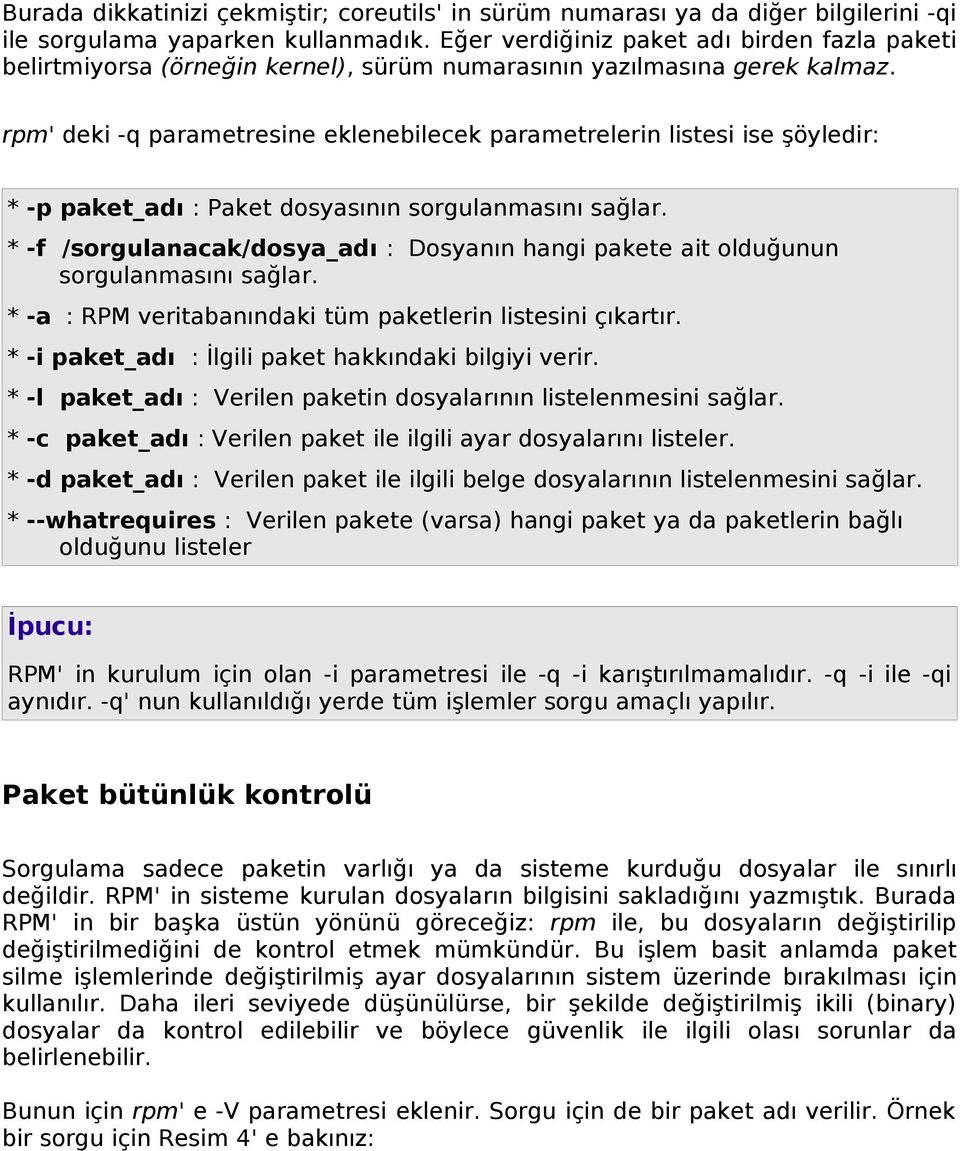 Burada dikkatinizi çekmiştir; coreutils' in sürüm numarası ya da diğer bilgilerini -qi ile sorgulama yaparken kullanmadık. Eğer verdiğiniz paket adı birden fazla paketi belirtmiyorsa (örneğin kernel), sürüm numarasının yazılmasına gerek kalmaz.

rpm' deki -q parametresine eklenebilecek parametrelerin listesi ise şöyledir:

* -p paket_adı : Paket dosyasının sorgulanmasını sağlar.
* -f /sorgulanacak/dosya_adı : Dosyanın hangi pakete ait olduğunun sorgulanmasını sağlar.
* -a : RPM veritabanındaki tüm paketlerin listesini çıkartır.
* -i paket_adı : İlgili paket hakkındaki bilgiyi verir.
* -l paket_adı : Verilen paketin dosyalarının listelenmesini sağlar.
* -c paket_adı : Verilen paket ile ilgili ayar dosyalarını listeler.
* -d paket_adı : Verilen paket ile ilgili belge dosyalarının listelenmesini sağlar.
* --whatrequires : Verilen pakete (varsa) hangi paket ya da paketlerin bağlı olduğunu listeler

İpucu:

RPM' in kurulum için olan -i parametresi ile -q -i karıştırılmamalıdır. -q -i ile -qi aynıdır. -q' nun kullanıldığı yerde tüm işlemler sorgu amaçlı yapılır.

Paket bütünlük kontrolü

Sorgulama sadece paketin varlığı ya da sisteme kurduğu dosyalar ile sınırlı değildir. RPM' in sisteme kurulan dosyaların bilgisini sakladığını yazmıştık. Burada RPM' in bir başka üstün yönünü göreceğiz: rpm ile, bu dosyaların değiştirilip değiştirilmediğini de kontrol etmek mümkündür. Bu işlem basit anlamda paket silme işlemlerinde değiştirilmiş ayar dosyalarının sistem üzerinde bırakılması için kullanılır. Daha ileri seviyede düşünülürse, bir şekilde değiştirilmiş ikili (binary) dosyalar da kontrol edilebilir ve böylece güvenlik ile ilgili olası sorunlar da belirlenebilir.

Bunun için rpm' e -V parametresi eklenir. Sorgu için de bir paket adı verilir. Örnek bir sorgu için Resim 4' e bakınız: